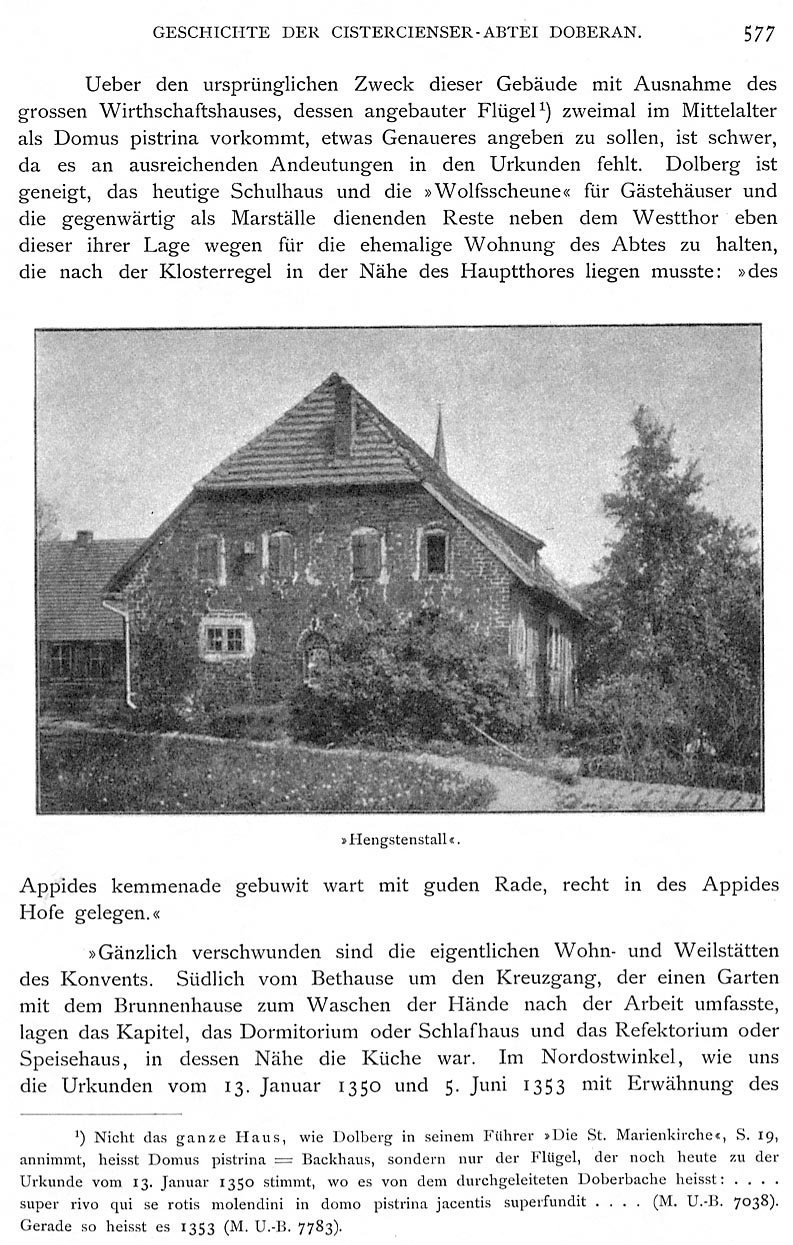 GESCHICHTE DER CISTERCIENSER-ABTEI DOBERAN. 577

Ueber den ursprünglichen Zweck dieser Gebäude mit Ausnahme des grossen Wirthschaftshauses, dessen angebauter Flügel$^{1}$) zweimal im Mittelalter als Domus pistrina vorkommt, etwas Genaueres angeben zu sollen, ist schwer, da es an ausreichenden Andeutungen in den Urkunden fehlt. Dolberg ist geneigt, das heutige Schulhaus und die »Wolfsscheune« für Gästehäuser und die gegenwärtig als Marställe dienenden Reste neben dem Westthor eben dieser ihrer Lage wegen für die ehemalige Wohnung des Abtes zu halten, die nach der Klosterregel in der Nähe des Hauptthores liegen musste: »des

»Hengstenstall«.

Appides kemmenade gebuwit wart mit guden Rade, recht in des Appides Hofe gelegen.«

»Gänzlich verschwunden sind die eigentlichen Wohn- und Weilstätten des Konvents. Südlich vom Bethause um den Kreuzgang, der einen Garten mit dem Brunnenhause zum Waschen der Hände nach der Arbeit umfasste, lagen das Kapitel, das Dormitorium oder Schlafhaus und das Refektorium oder Speisehaus, in dessen Nähe die Küche war. Im Nordostwinkel, wie uns die Urkunden vom 13. Januar 1350 und 5. Juni 1353 mit Erwähnung des

$^{1}$) Nicht das ganze Haus, wie Dolberg in seinem Führer »Die St. Marienkirche«, S. 19, annimmt, heisst Domus pistrina = Backhaus, sondern nur der Flügel, der noch heute zu der Urkunde vom 13. Januar 1350 stimmt, wo es von dem durchgeleiteten Doberbache heisst: . . . . super rivo qui se rotis molendini in domo pistrina jacentis superfundit . . . . (M. U.-B. 7038). Gerade so heisst es 1353 (M. U.-B. 7783).